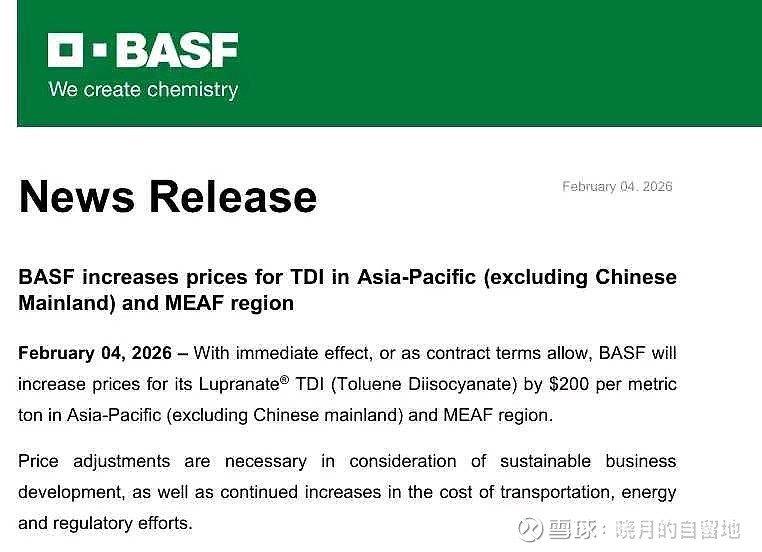 BASF
We create chemistry

News Release

February 04. 2026

BASF increases prices for TDI in Asia-Pacific (excluding Chinese Mainland) and MEAF region

February 04, 2026 – With immediate effect, or as contract terms allow, BASF will increase prices for its Lupranate® TDI (Toluene Diisocyanate) by $200 per metric ton in Asia-Pacific (excluding Chinese mainland) and MEAF region.

Price adjustments are necessary in consideration of sustainable business development, as well as continued increases in the cost of transportation, energy and regulatory efforts.

雪球：晓月的自留地